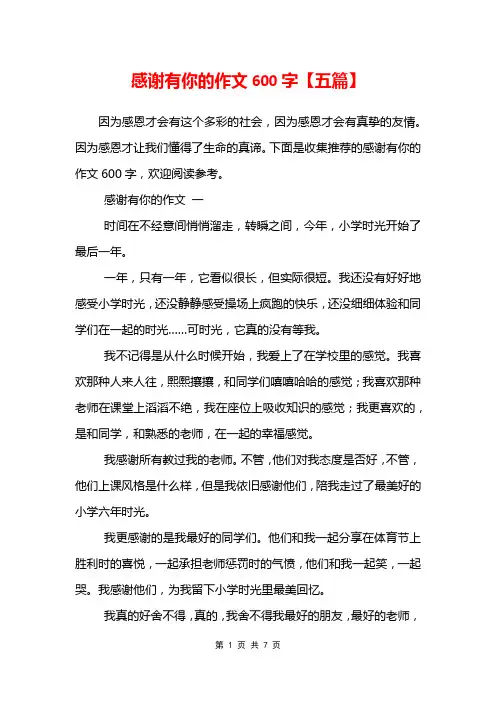 感谢有你的作文 600 字【五篇】

因为感恩才会有这个多彩的社会，因为感恩才会有真挚的友情。因为感恩才让我们懂得了生命的真谛。下面是收集推荐的感谢有你的作文 600 字，欢迎阅读参考。

感谢有你的作文 一

时间在不经意间悄悄溜走，转瞬之间，今年，小学时光开始了最后一年。

一年，只有一年，它看似很长，但实际很短。我还没有好好地感受小学时光，还没静静感受操场上疯跑的快乐，还没细细体验和同学们在一起的时光……可时光，它真的没有等我。

我不记得是从什么时候开始，我爱上了在学校里的感觉。我喜欢那种人来人往，熙熙攘攘，和同学们嘻嘻哈哈的感觉；我喜欢那种老师在课堂上滔滔不绝，我在座位上吸收知识的感觉；我更喜欢的，是和同学，和熟悉的老师，在一起的幸福感觉。

我感谢所有教过我的老师。不管，他们对我态度是否好，不管，他们上课风格是什么样，但是我依旧感谢他们，陪我走过了最美好的小学六年时光。

我更感谢的是我最好的同学们。他们和我一起分享在体育节上胜利时的喜悦，一起承担老师惩罚时的气愤，他们和我一起笑，一起哭。我感谢他们，为我留下小学时光里最美回忆。

我真的好舍不得，真的，我舍不得我最好的朋友，最好的老师，

第 1 页 共 7 页